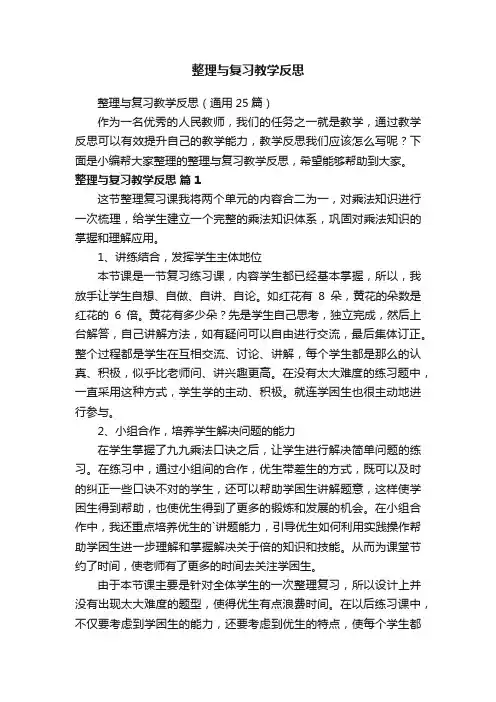 整理与复习教学反思

整理与复习教学反思（通用 25 篇）

作为一名优秀的人民教师，我们的任务之一就是教学，通过教学反思可以有效提升自己的教学能力，教学反思我们应该怎么写呢？下面是小编帮大家整理的整理与复习教学反思，希望能够帮助到大家。

整理与复习教学反思 篇 1

这节整理复习课我将两个单元的内容合二为一，对乘法知识进行一次梳理，给学生建立一个完整的乘法知识体系，巩固对乘法知识的掌握和理解应用。

1、讲练结合，发挥学生主体地位

本节课是一节复习练习课，内容学生都已经基本掌握，所以，我放手让学生自想、自做、自讲、自论。如红花有 8 朵，黄花的朵数是红花的 6 倍。黄花有多少朵？先是学生自己思考，独立完成，然后上台解答，自己讲解方法，如有疑问可以自由进行交流，最后集体订正。整个过程都是学生在互相交流、讨论、讲解，每个学生都是那么的认真、积极，似乎比老师问、讲兴趣更高。在没有太大难度的练习题中，一直采用这种方式，学生学的主动、积极。就连学困生也很主动地进行参与。

2、小组合作，培养学生解决问题的能力

在学生掌握了九九乘法口诀之后，让学生进行解决简单问题的练习。在练习中，通过小组间的合作，优生带差生的方式，既可以及时的纠正一些口诀不对的学生，还可以帮助学困生讲解题意，这样使学困生得到帮助，也使优生得到了更多的锻炼和发展的机会。在小组合作中，我还重点培养优生的`讲题能力，引导优生如何利用实践操作帮助学困生进一步理解和掌握解决关于倍的知识和技能。从而为课堂节约了时间，使老师有了更多的时间去关注学困生。

由于本节课主要是针对全体学生的一次整理复习，所以设计上并没有出现太大难度的题型，使得优生有点浪费时间。在以后练习课中，不仅要考虑到学困生的能力，还要考虑到优生的特点，使每个学生都